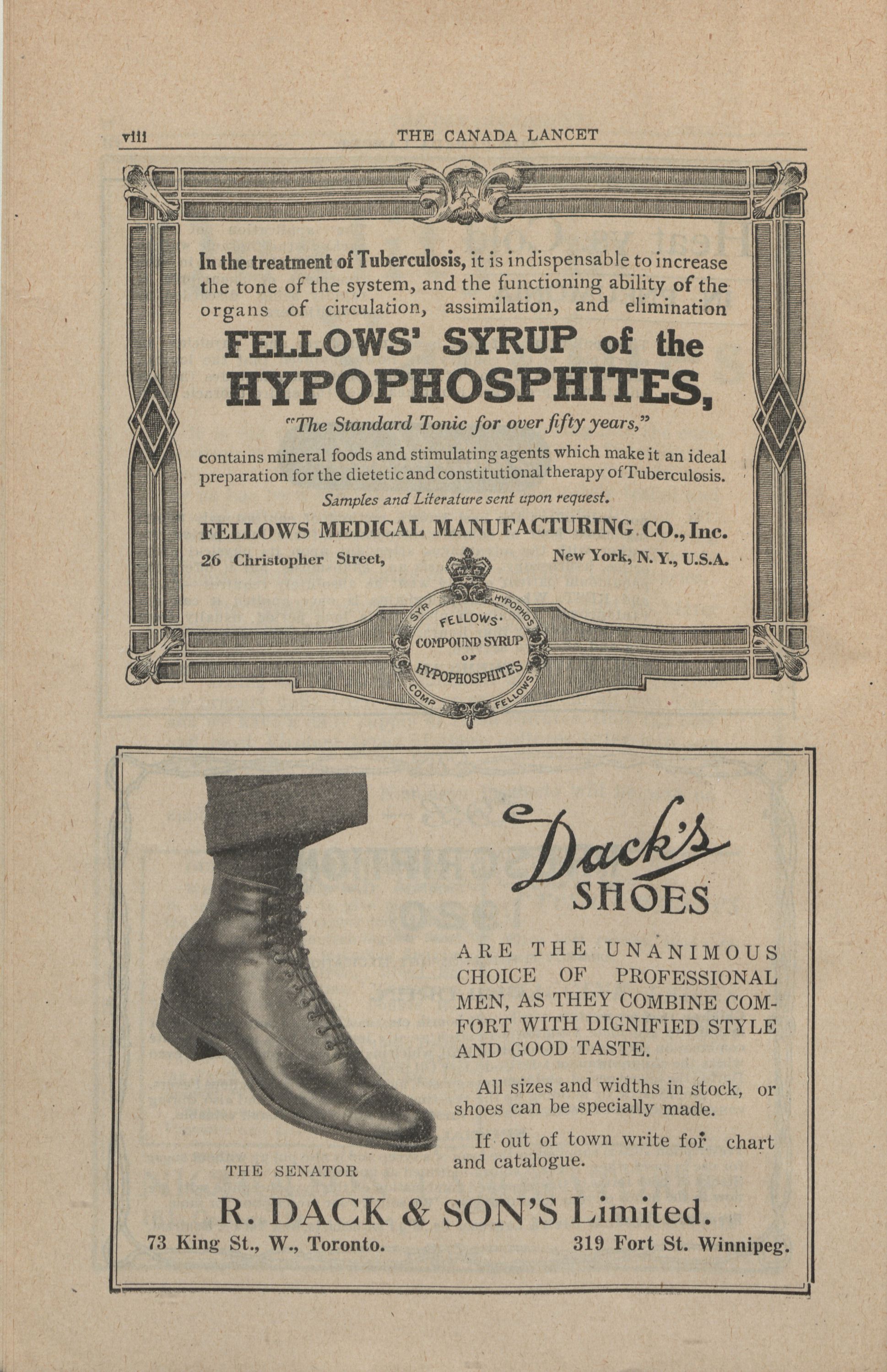 viii THE CANADA LANCET

In the treatment of Tuberculosis, it is indispensable to increase the tone of the system, and the functioning ability of the organs of circulation, assimilation, and elimination

FELLOWS' SYRUP of the HYPOPHOSPHITES,

"The Standard Tonic for over fifty years,"

contains mineral foods and stimulating agents which make it an ideal preparation for the dietetic and constitutional therapy of Tuberculosis.

Samples and Literature sent upon request.

FELLOWS MEDICAL MANUFACTURING CO., Inc.

26 Christopher Street, New York, N. Y., U.S.A.

SYR HYPOPHOS FELLOWS' COMPOUND SYRUP OF HYPOPHOSPHITES COMP FELLOWS

Dack's SHOES

ARE THE UNANIMOUS CHOICE OF PROFESSIONAL MEN, AS THEY COMBINE COMFORT WITH DIGNIFIED STYLE AND GOOD TASTE.

All sizes and widths in stock, or shoes can be specially made.

If out of town write for chart and catalogue.

THE SENATOR

R. DACK & SON'S Limited.

73 King St., W., Toronto. 319 Fort St. Winnipeg.